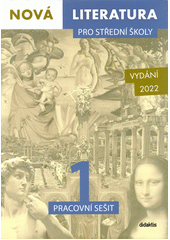 NOVÁ LITERATURA

PRO STŘEDNÍ ŠKOLY

VYDÁNÍ 2022

1

PRACOVNÍ SEŠIT

didaktis